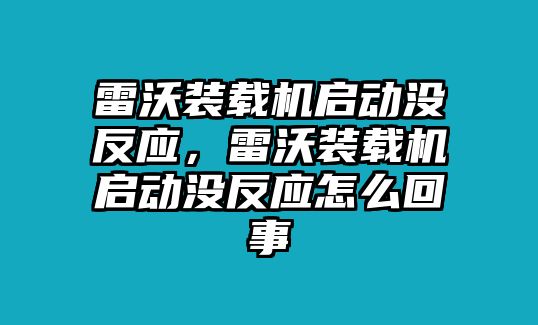 雷沃装载机启动没反应，雷沃装载机启动没反应怎么回事